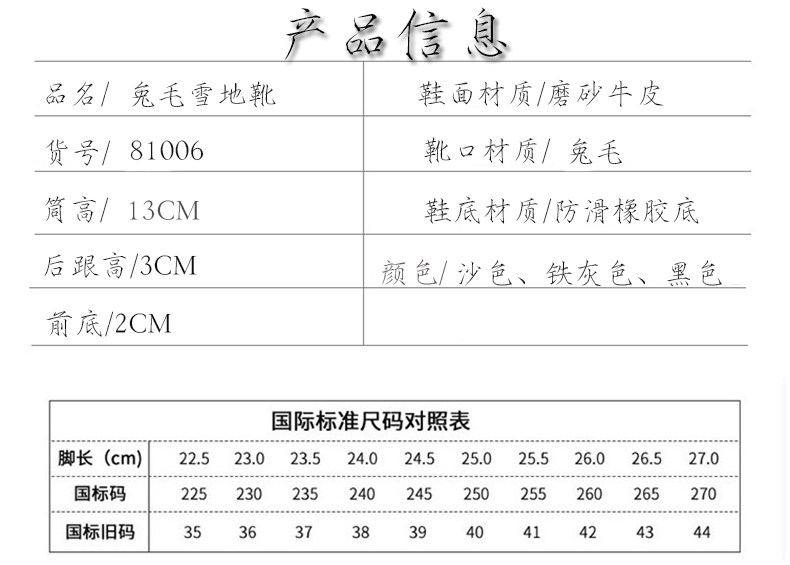 产品信息

| 品名/ 兔毛雪地靴 | 鞋面材质/磨砂牛皮 |
|---|---|
| 货号/ 81006 | 靴口材质/ 兔毛 |
| 筒高/ 13CM | 鞋底材质/防滑橡胶底 |
| 后跟高/3CM | 颜色/ 沙色、铁灰色、黑色 |
| 前底/2CM | |

国际标准尺码对照表

| 脚长（cm） | 22.5 | 23.0 | 23.5 | 24.0 | 24.5 | 25.0 | 25.5 | 26.0 | 26.5 | 27.0 |
|---|---|---|---|---|---|---|---|---|---|---|
| 国标码 | 225 | 230 | 235 | 240 | 245 | 250 | 255 | 260 | 265 | 270 |
| 国标旧码 | 35 | 36 | 37 | 38 | 39 | 40 | 41 | 42 | 43 | 44 |